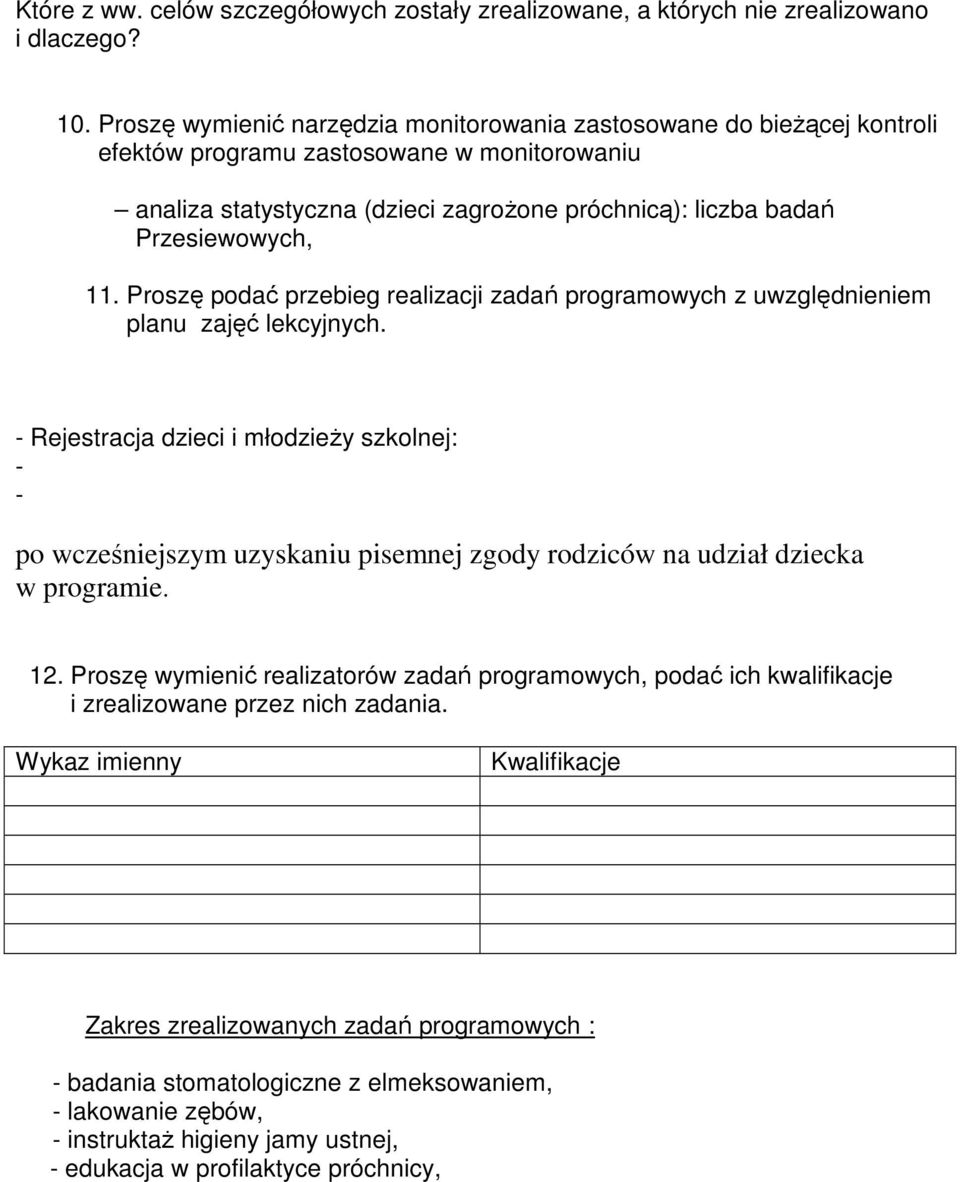 Które z ww. celów szczegółowych zostały zrealizowane, a których nie zrealizowano i dlaczego?

10. Proszę wymienić narzędzia monitorowania zastosowane do bieżącej kontroli efektów programu zastosowane w monitorowaniu

– analiza statystyczna (dzieci zagrożone próchnicą): liczba badań Przesiewowych,

11. Proszę podać przebieg realizacji zadań programowych z uwzględnieniem planu zajęć lekcyjnych.

- Rejestracja dzieci i młodzieży szkolnej:
-
-

po wcześniejszym uzyskaniu pisemnej zgody rodziców na udział dziecka w programie.

12. Proszę wymienić realizatorów zadań programowych, podać ich kwalifikacje i zrealizowane przez nich zadania.

| Wykaz imienny | Kwalifikacje |
|---|---|
| | |
| | |
| | |
| | |
| | |
| | |

Zakres zrealizowanych zadań programowych :

- badania stomatologiczne z elmeksowaniem,
- lakowanie zębów,
- instruktaż higieny jamy ustnej,
- edukacja w profilaktyce próchnicy,